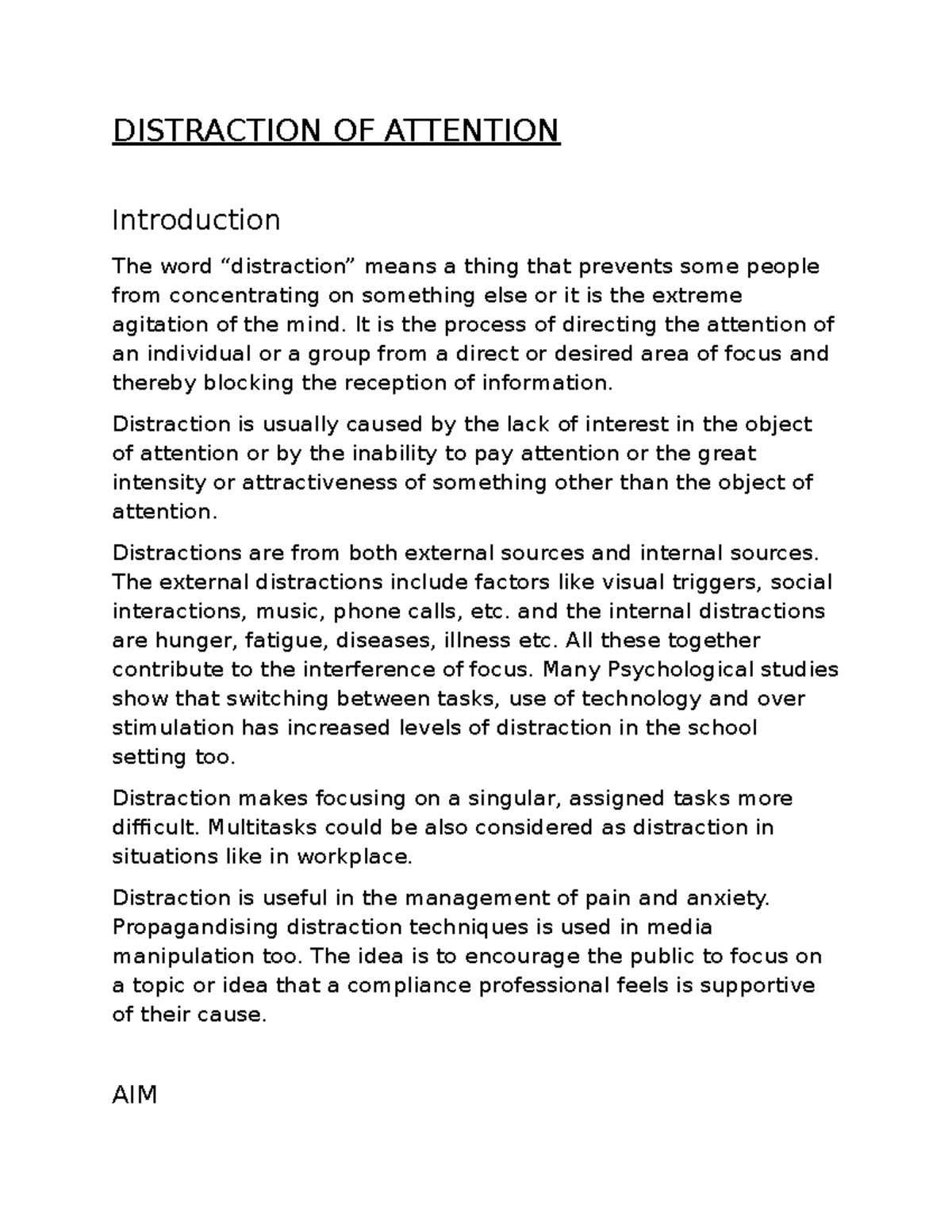 DISTRACTION OF ATTENTION

Introduction

The word “distraction” means a thing that prevents some people from concentrating on something else or it is the extreme agitation of the mind. It is the process of directing the attention of an individual or a group from a direct or desired area of focus and thereby blocking the reception of information.

Distraction is usually caused by the lack of interest in the object of attention or by the inability to pay attention or the great intensity or attractiveness of something other than the object of attention.

Distractions are from both external sources and internal sources. The external distractions include factors like visual triggers, social interactions, music, phone calls, etc. and the internal distractions are hunger, fatigue, diseases, illness etc. All these together contribute to the interference of focus. Many Psychological studies show that switching between tasks, use of technology and over stimulation has increased levels of distraction in the school setting too.

Distraction makes focusing on a singular, assigned tasks more difficult. Multitasks could be also considered as distraction in situations like in workplace.

Distraction is useful in the management of pain and anxiety. Propagandising distraction techniques is used in media manipulation too. The idea is to encourage the public to focus on a topic or idea that a compliance professional feels is supportive of their cause.

AIM